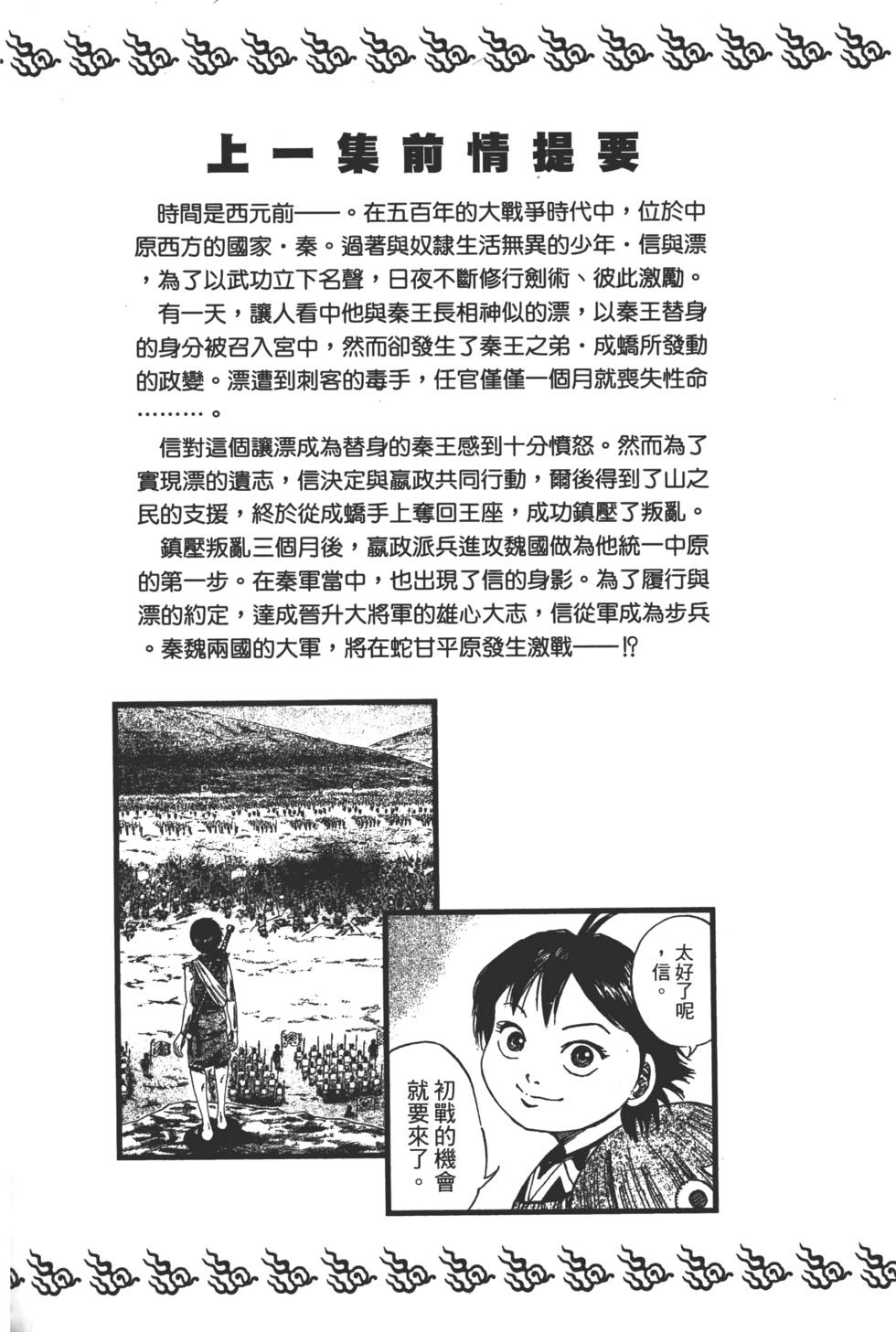 上一集前情提要

時間是西元前——。在五百年的大戰爭時代中，位於中原西方的國家・秦。過著與奴隸生活無異的少年・信與漂，為了以武功立下名聲，日夜不斷修行劍術、彼此激勵。

有一天，讓人看中他與秦王長相神似的漂，以秦王替身的身分被召入宮中，然而卻發生了秦王之弟・成蟜所發動的政變。漂遭到刺客的毒手，任官僅僅一個月就喪失性命………。

信對這個讓漂成為替身的秦王感到十分憤怒。然而為了實現漂的遺志，信決定與嬴政共同行動，爾後得到了山之民的支援，終於從成蟜手上奪回王座，成功鎮壓了叛亂。

鎮壓叛亂三個月後，嬴政派兵進攻魏國做為他統一中原的第一步。在秦軍當中，也出現了信的身影。為了履行與漂的約定，達成晉升大將軍的雄心大志，信從軍成為步兵。秦魏兩國的大軍，將在蛇甘平原發生激戰——!?

太好了呢，信。

初戰的機會就要來了。